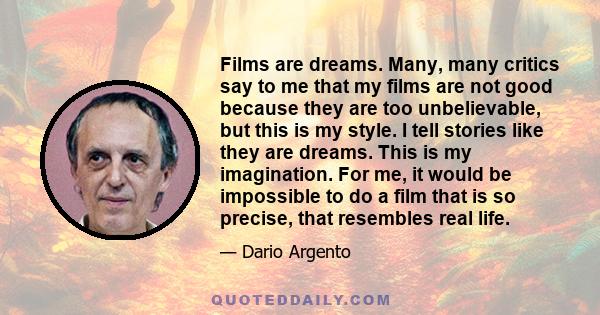 Films are dreams. Many, many critics say to me that my films are not good because they are too unbelievable, but this is my style. I tell stories like they are dreams. This is my imagination. For me, it would be impossible to do a film that is so precise, that resembles real life.

— Dario Argento

QUOTEDDAILY.COM